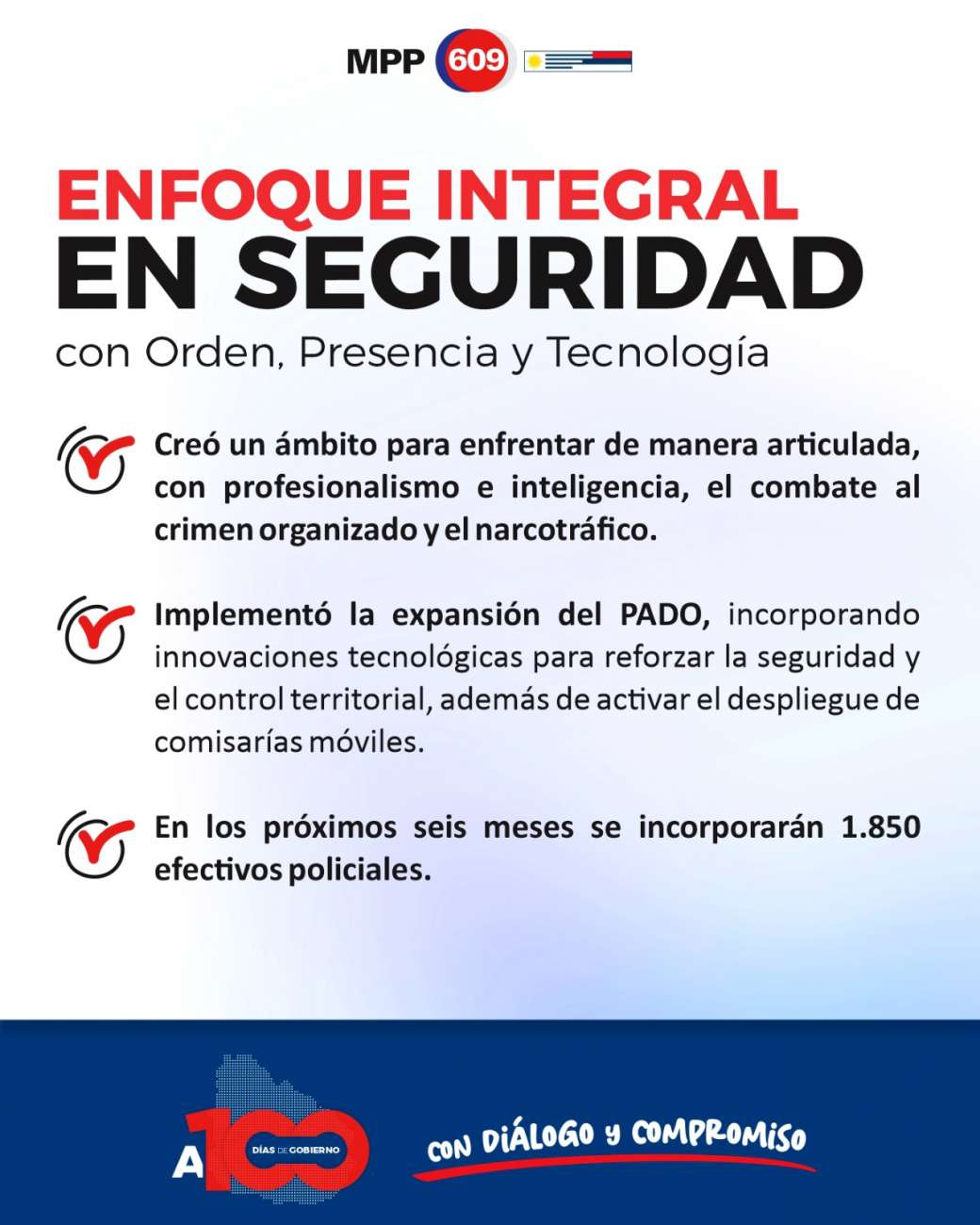 MPP 609

ENFOQUE INTEGRAL
EN SEGURIDAD
con Orden, Presencia y Tecnología

Creó un ámbito para enfrentar de manera articulada, con profesionalismo e inteligencia, el combate al crimen organizado y el narcotráfico.

Implementó la expansión del PADO, incorporando innovaciones tecnológicas para reforzar la seguridad y el control territorial, además de activar el despliegue de comisarías móviles.

En los próximos seis meses se incorporarán 1.850 efectivos policiales.

A 100 DÍAS DE GOBIERNO

CON DIÁLOGO Y COMPROMISO